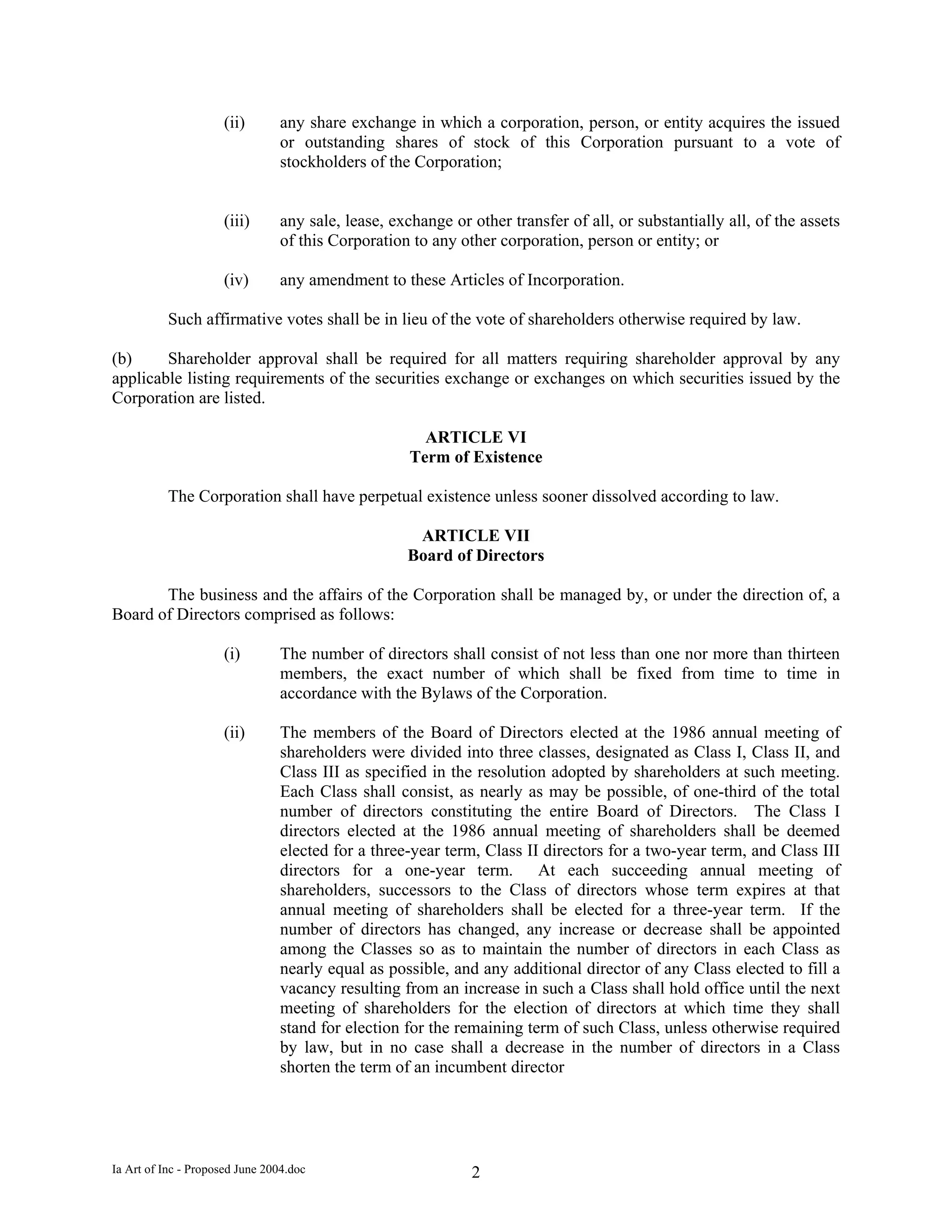 (ii) any share exchange in which a corporation, person, or entity acquires the issued or outstanding shares of stock of this Corporation pursuant to a vote of stockholders of the Corporation;

(iii) any sale, lease, exchange or other transfer of all, or substantially all, of the assets of this Corporation to any other corporation, person or entity; or

(iv) any amendment to these Articles of Incorporation.

Such affirmative votes shall be in lieu of the vote of shareholders otherwise required by law.

(b) Shareholder approval shall be required for all matters requiring shareholder approval by any applicable listing requirements of the securities exchange or exchanges on which securities issued by the Corporation are listed.

ARTICLE VI
Term of Existence

The Corporation shall have perpetual existence unless sooner dissolved according to law.

ARTICLE VII
Board of Directors

The business and the affairs of the Corporation shall be managed by, or under the direction of, a Board of Directors comprised as follows:

(i) The number of directors shall consist of not less than one nor more than thirteen members, the exact number of which shall be fixed from time to time in accordance with the Bylaws of the Corporation.

(ii) The members of the Board of Directors elected at the 1986 annual meeting of shareholders were divided into three classes, designated as Class I, Class II, and Class III as specified in the resolution adopted by shareholders at such meeting. Each Class shall consist, as nearly as may be possible, of one-third of the total number of directors constituting the entire Board of Directors. The Class I directors elected at the 1986 annual meeting of shareholders shall be deemed elected for a three-year term, Class II directors for a two-year term, and Class III directors for a one-year term. At each succeeding annual meeting of shareholders, successors to the Class of directors whose term expires at that annual meeting of shareholders shall be elected for a three-year term. If the number of directors has changed, any increase or decrease shall be appointed among the Classes so as to maintain the number of directors in each Class as nearly equal as possible, and any additional director of any Class elected to fill a vacancy resulting from an increase in such a Class shall hold office until the next meeting of shareholders for the election of directors at which time they shall stand for election for the remaining term of such Class, unless otherwise required by law, but in no case shall a decrease in the number of directors in a Class shorten the term of an incumbent director

Ia Art of Inc - Proposed June 2004.doc
2